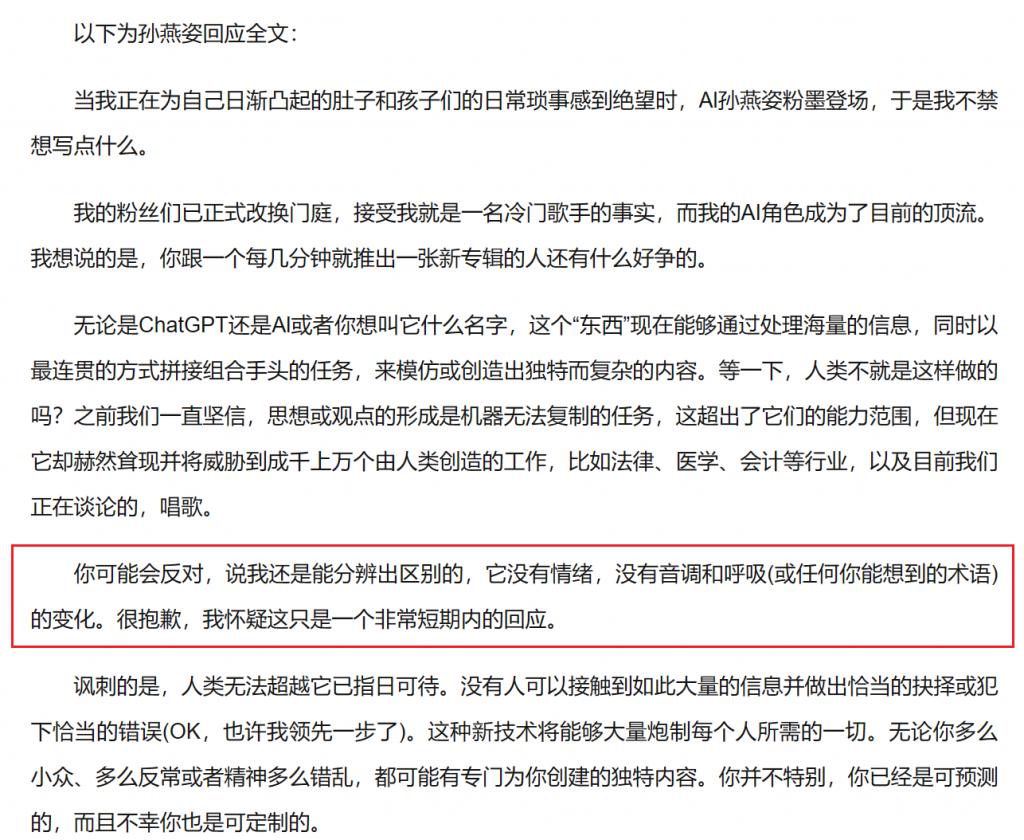 以下为孙燕姿回应全文：

当我正在为自己日渐凸起的肚子和孩子们的日常琐事感到绝望时，AI孙燕姿粉墨登场，于是我不禁想写点什么。

我的粉丝们已正式改换门庭，接受我就是一名冷门歌手的事实，而我的AI角色成为了目前的顶流。我想说的是，你跟一个每几分钟就推出一张新专辑的人还有什么好争的。

无论是ChatGPT还是AI或者你想叫它什么名字，这个“东西”现在能够通过处理海量的信息，同时以最连贯的方式拼接组合手头的任务，来模仿或创造出独特而复杂的内容。等一下，人类不就是这样做的吗？之前我们一直坚信，思想或观点的形成是机器无法复制的任务，这超出了它们的能力范围，但现在它却赫然耸现并将威胁到成千上万个由人类创造的工作，比如法律、医学、会计等行业，以及目前我们正在谈论的，唱歌。

你可能会反对，说我还是能分辨出区别的，它没有情绪，没有音调和呼吸(或任何你能想到的术语)的变化。很抱歉，我怀疑这只是一个非常短期内的回应。

讽刺的是，人类无法超越它已指日可待。没有人可以接触到如此大量的信息并做出恰当的抉择或犯下恰当的错误(OK，也许我领先一步了)。这种新技术将能够大量炮制每个人所需的一切。无论你多么小众、多么反常或者精神多么错乱，都可能有专门为你创建的独特内容。你并不特别，你已经是可预测的，而且不幸你也是可定制的。